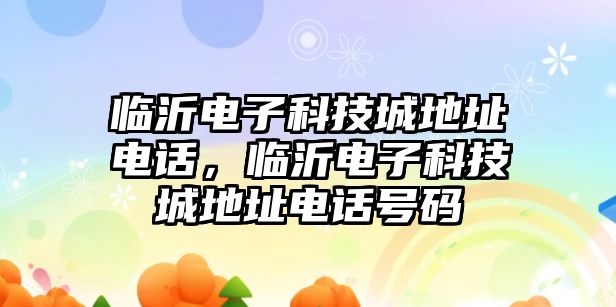 临沂电子科技城地址电话，临沂电子科技城地址电话号码